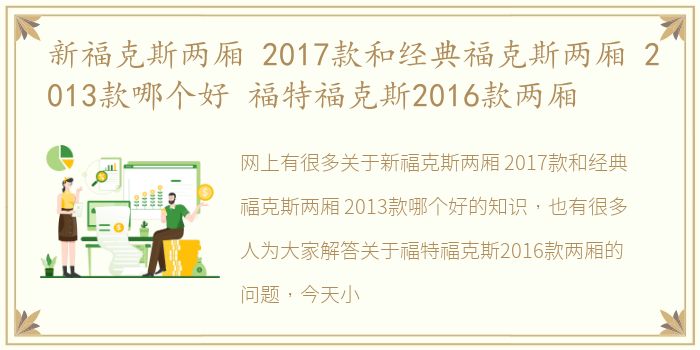 新福克斯两厢 2017款和经典福克斯两厢 2013款哪个好 福特福克斯2016款两厢

网上有很多关于新福克斯两厢 2017款和经典福克斯两厢 2013款哪个好的知识，也有很多人为大家解答关于福特福克斯2016款两厢的问题，今天小